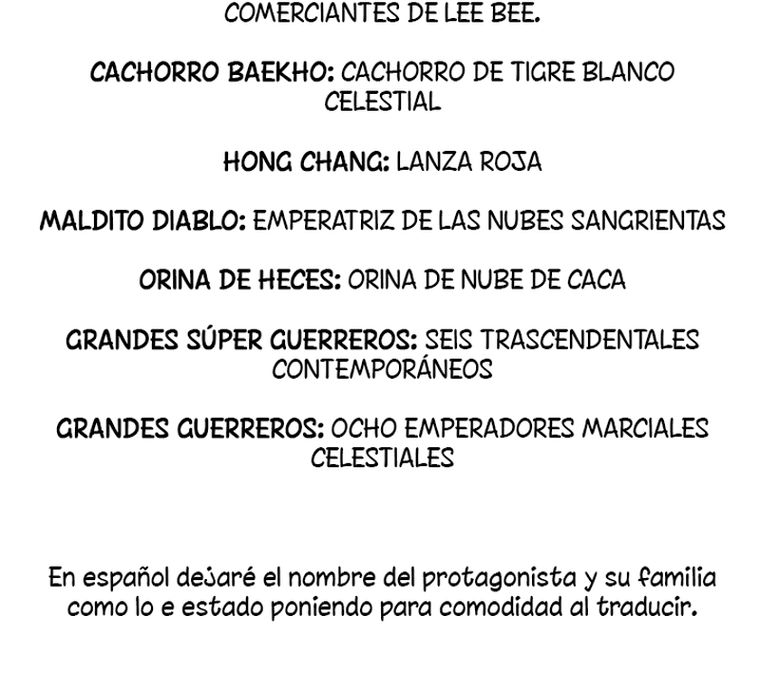 COMERCIANTES DE LEE BEE.

CACHORRO BAEKHO: CACHORRO DE TIGRE BLANCO CELESTIAL

HONG CHANG: LANZA ROJA

MALDITO DIABLO: EMPERATRIZ DE LAS NUBES SANGRIENTAS

ORINA DE HECES: ORINA DE NUBE DE CACA

GRANDES SÚPER GUERREROS: SEIS TRASCENDENTALES CONTEMPORÁNEOS

GRANDES GUERREROS: OCHO EMPERADORES MARCIALES CELESTIALES

En español dejaré el nombre del protagonista y su familia como lo e estado poniendo para comodidad al traducir.